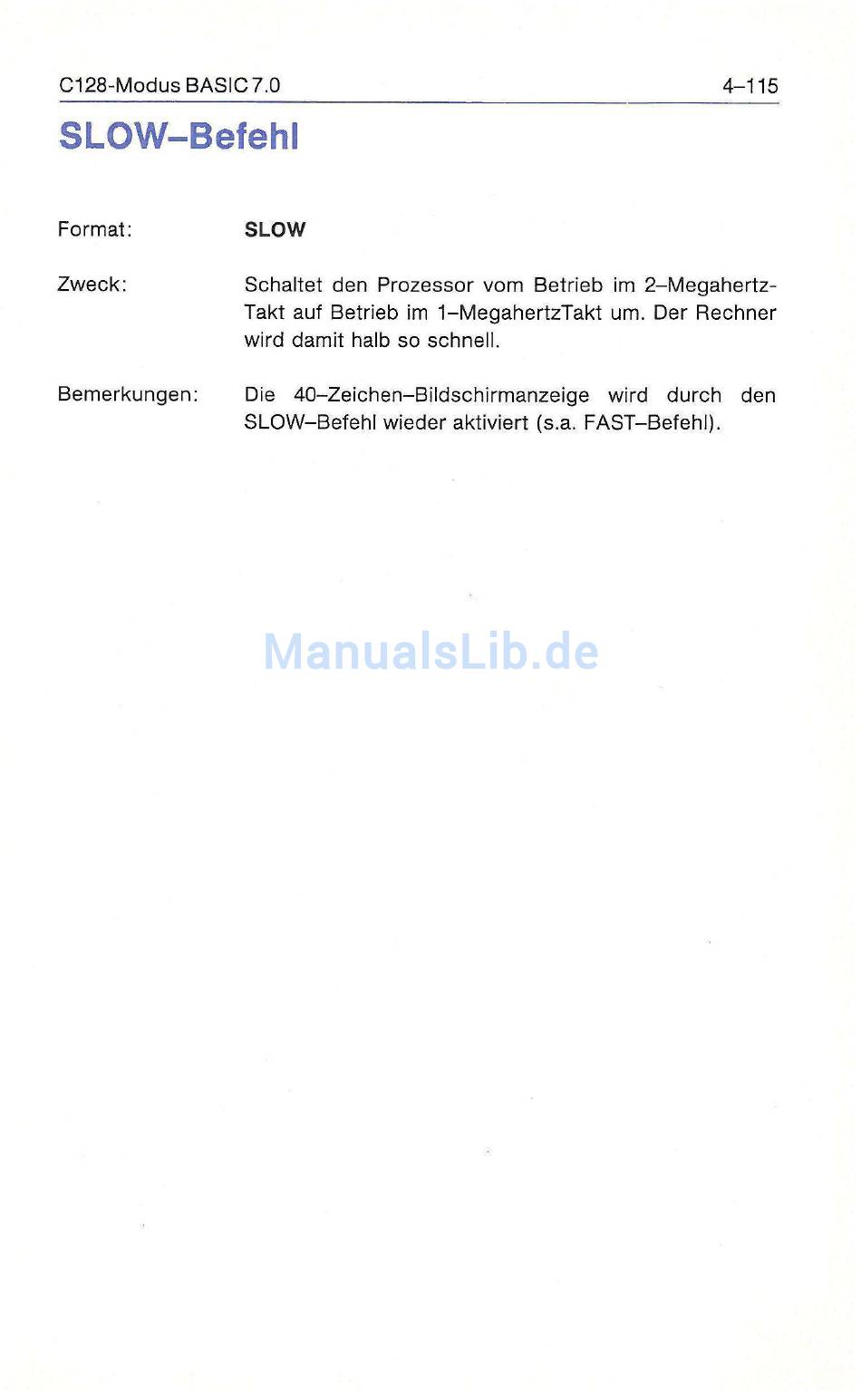 C128-Modus BASIC 7.0 4–115

SLOW–Befehl

Format: SLOW

Zweck: Schaltet den Prozessor vom Betrieb im 2–Megahertz-Takt auf Betrieb im 1–MegahertzTakt um. Der Rechner wird damit halb so schnell.

Bemerkungen: Die 40–Zeichen–Bildschirmanzeige wird durch den SLOW–Befehl wieder aktiviert (s.a. FAST–Befehl).

ManualsLib.de